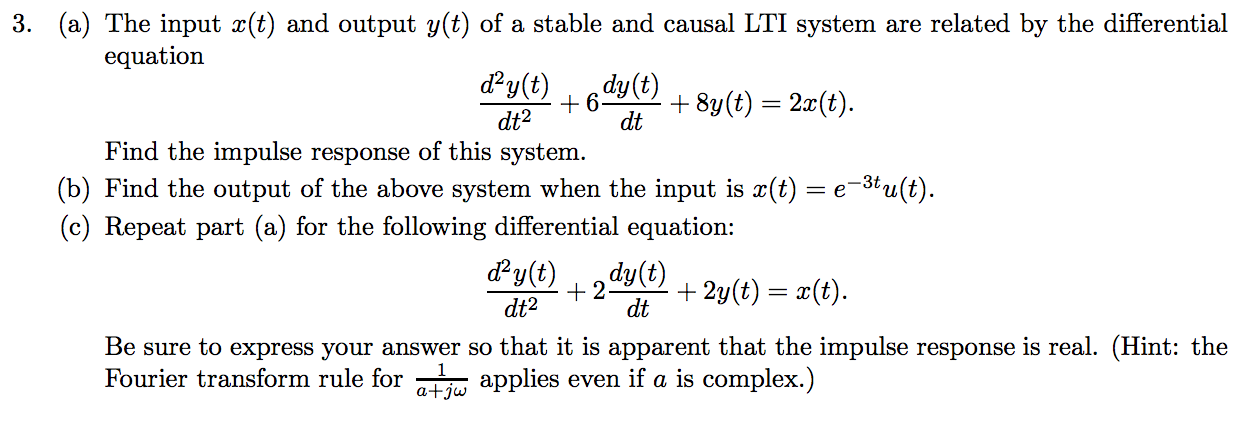 3. (a) The input $x(t)$ and output $y(t)$ of a stable and causal LTI system are related by the differential equation

$$\frac{d^2y(t)}{dt^2} + 6\frac{dy(t)}{dt} + 8y(t) = 2x(t).$$

Find the impulse response of this system.

(b) Find the output of the above system when the input is $x(t) = e^{-3t}u(t)$.

(c) Repeat part (a) for the following differential equation:

$$\frac{d^2y(t)}{dt^2} + 2\frac{dy(t)}{dt} + 2y(t) = x(t).$$

Be sure to express your answer so that it is apparent that the impulse response is real. (Hint: the Fourier transform rule for $\frac{1}{a+j\omega}$ applies even if $a$ is complex.)